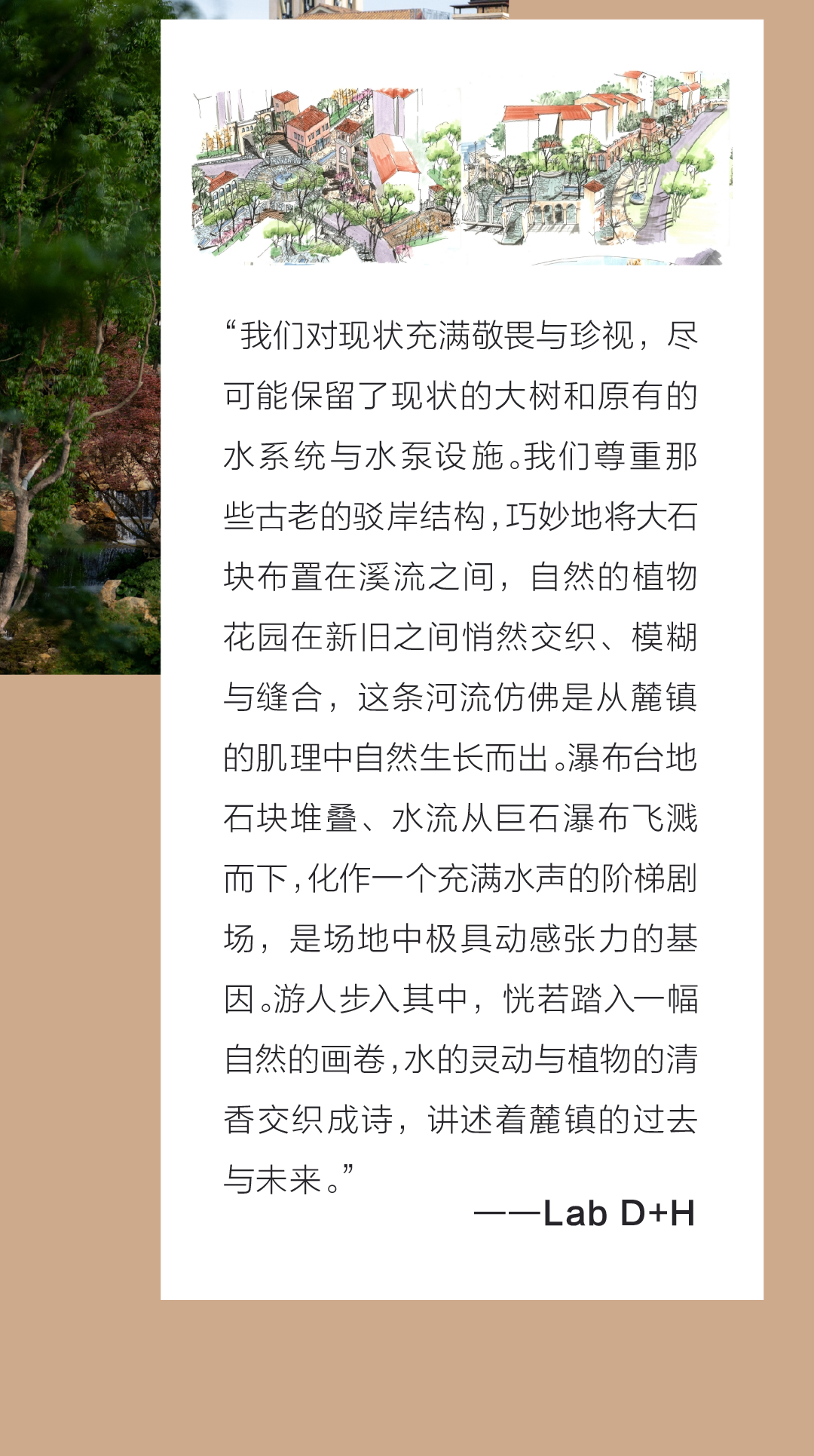 “我们对现状充满敬畏与珍视，尽可能保留了现状的大树和原有的水系统与水泵设施。我们尊重那些古老的驳岸结构，巧妙地将大石块布置在溪流之间，自然的植物花园在新旧之间悄然交织、模糊与缝合，这条河流仿佛是从麓镇的肌理中自然生长而出。瀑布台地石块堆叠、水流从巨石瀑布飞溅而下，化作一个充满水声的阶梯剧场，是场地中极具动感张力的基因。游人步入其中，恍若踏入一幅自然的画卷，水的灵动与植物的清香交织成诗，讲述着麓镇的过去与未来。”

——Lab D+H